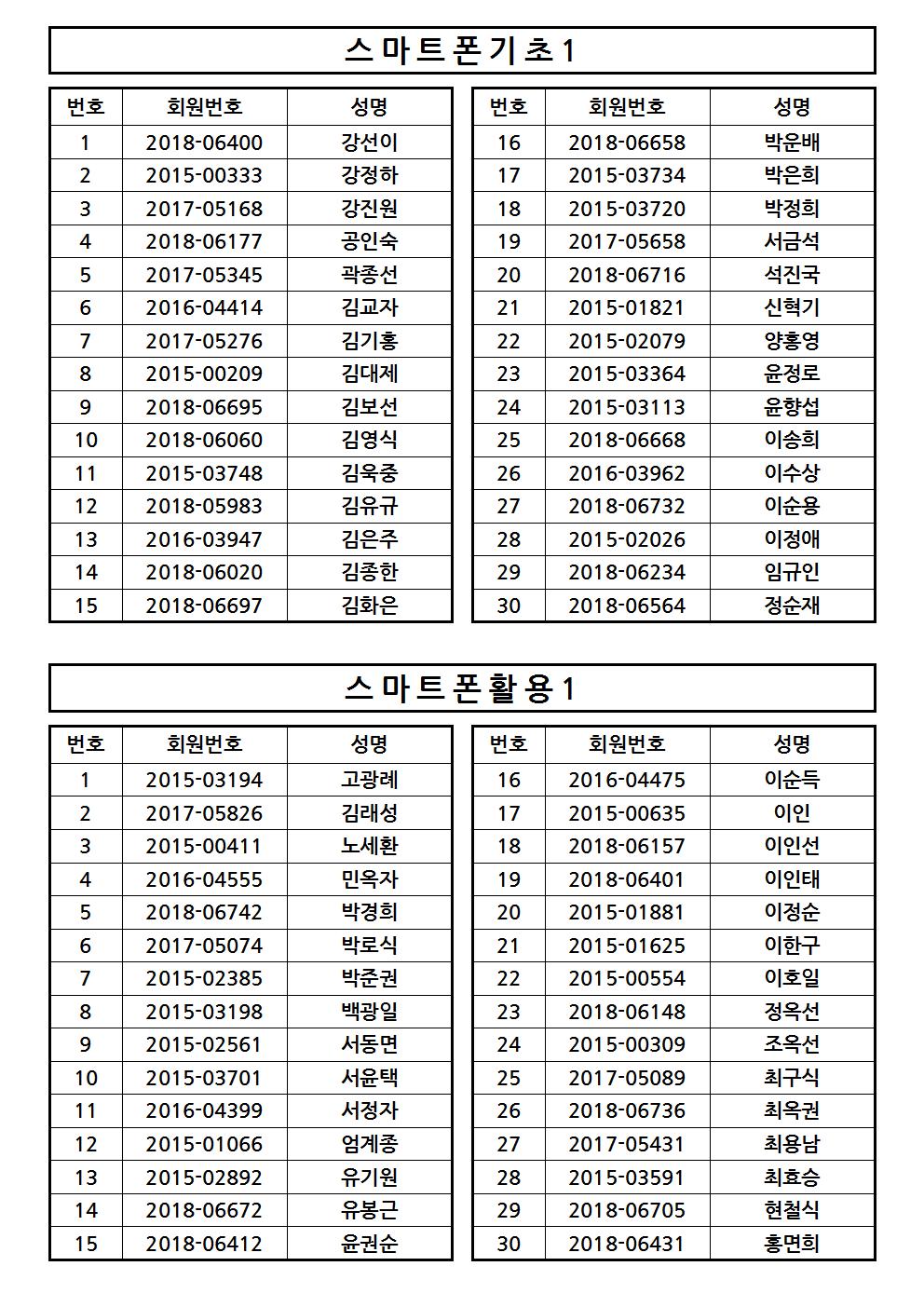 스마트폰기초1

| 번호 | 회원번호 | 성명 |
|---|---|---|
| 1 | 2018-06400 | 강선이 |
| 2 | 2015-00333 | 강정하 |
| 3 | 2017-05168 | 강진원 |
| 4 | 2018-06177 | 공인숙 |
| 5 | 2017-05345 | 곽종선 |
| 6 | 2016-04414 | 김교자 |
| 7 | 2017-05276 | 김기홍 |
| 8 | 2015-00209 | 김대제 |
| 9 | 2018-06695 | 김보선 |
| 10 | 2018-06060 | 김영식 |
| 11 | 2015-03748 | 김욱중 |
| 12 | 2018-05983 | 김유규 |
| 13 | 2016-03947 | 김은주 |
| 14 | 2018-06020 | 김종한 |
| 15 | 2018-06697 | 김화은 |

| 번호 | 회원번호 | 성명 |
|---|---|---|
| 16 | 2018-06658 | 박운배 |
| 17 | 2015-03734 | 박은희 |
| 18 | 2015-03720 | 박정희 |
| 19 | 2017-05658 | 서금석 |
| 20 | 2018-06716 | 석진국 |
| 21 | 2015-01821 | 신혁기 |
| 22 | 2015-02079 | 양홍영 |
| 23 | 2015-03364 | 윤정로 |
| 24 | 2015-03113 | 윤향섭 |
| 25 | 2018-06668 | 이송희 |
| 26 | 2016-03962 | 이수상 |
| 27 | 2018-06732 | 이순용 |
| 28 | 2015-02026 | 이정애 |
| 29 | 2018-06234 | 임규인 |
| 30 | 2018-06564 | 정순재 |

스마트폰활용1

| 번호 | 회원번호 | 성명 |
|---|---|---|
| 1 | 2015-03194 | 고광례 |
| 2 | 2017-05826 | 김래성 |
| 3 | 2015-00411 | 노세환 |
| 4 | 2016-04555 | 민옥자 |
| 5 | 2018-06742 | 박경희 |
| 6 | 2017-05074 | 박로식 |
| 7 | 2015-02385 | 박준권 |
| 8 | 2015-03198 | 백광일 |
| 9 | 2015-02561 | 서동면 |
| 10 | 2015-03701 | 서윤택 |
| 11 | 2016-04399 | 서정자 |
| 12 | 2015-01066 | 엄계종 |
| 13 | 2015-02892 | 유기원 |
| 14 | 2018-06672 | 유봉근 |
| 15 | 2018-06412 | 윤권순 |

| 번호 | 회원번호 | 성명 |
|---|---|---|
| 16 | 2016-04475 | 이순득 |
| 17 | 2015-00635 | 이인 |
| 18 | 2018-06157 | 이인선 |
| 19 | 2018-06401 | 이인태 |
| 20 | 2015-01881 | 이정순 |
| 21 | 2015-01625 | 이한구 |
| 22 | 2015-00554 | 이호일 |
| 23 | 2018-06148 | 정옥선 |
| 24 | 2015-00309 | 조옥선 |
| 25 | 2017-05089 | 최구식 |
| 26 | 2018-06736 | 최옥권 |
| 27 | 2017-05431 | 최용남 |
| 28 | 2015-03591 | 최효승 |
| 29 | 2018-06705 | 현철식 |
| 30 | 2018-06431 | 홍면희 |